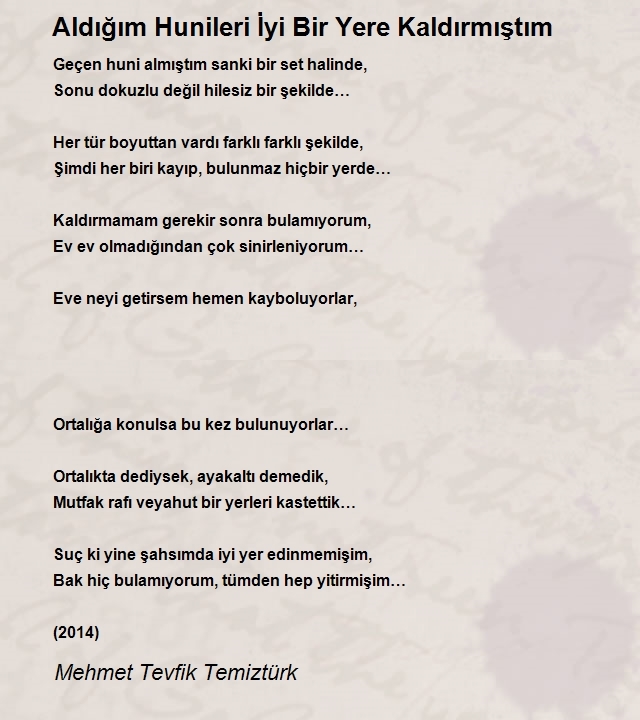 Aldığım Hunileri İyi Bir Yere Kaldırmıştım

Geçen huni almıştım sanki bir set halinde,
Sonu dokuzlu değil hilesiz bir şekilde…

Her tür boyuttan vardı farklı farklı şekilde,
Şimdi her biri kayıp, bulunmaz hiçbir yerde…

Kaldırmamam gerekir sonra bulamıyorum,
Ev ev olmadığından çok sinirleniyorum…

Eve neyi getirsem hemen kayboluyorlar,

Ortalığa konulsa bu kez bulunuyorlar…

Ortalıkta dediysek, ayakaltı demedik,
Mutfak rafı veyahut bir yerleri kastettik…

Suç ki yine şahsımda iyi yer edinmemişim,
Bak hiç bulamıyorum, tümden hep yitirmişim…

(2014)

Mehmet Tevfik Temiztürk